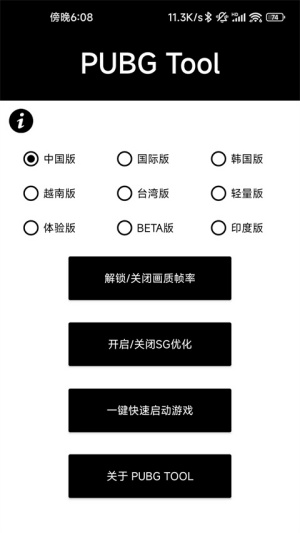 傍晚6:08
11.3K/s 74

PUBG Tool

中国版
国际版
韩国版
越南版
台湾版
轻量版
体验版
BETA版
印度版

解锁/关闭画质帧率

开启/关闭SG优化

一键快速启动游戏

关于 PUBG TOOL